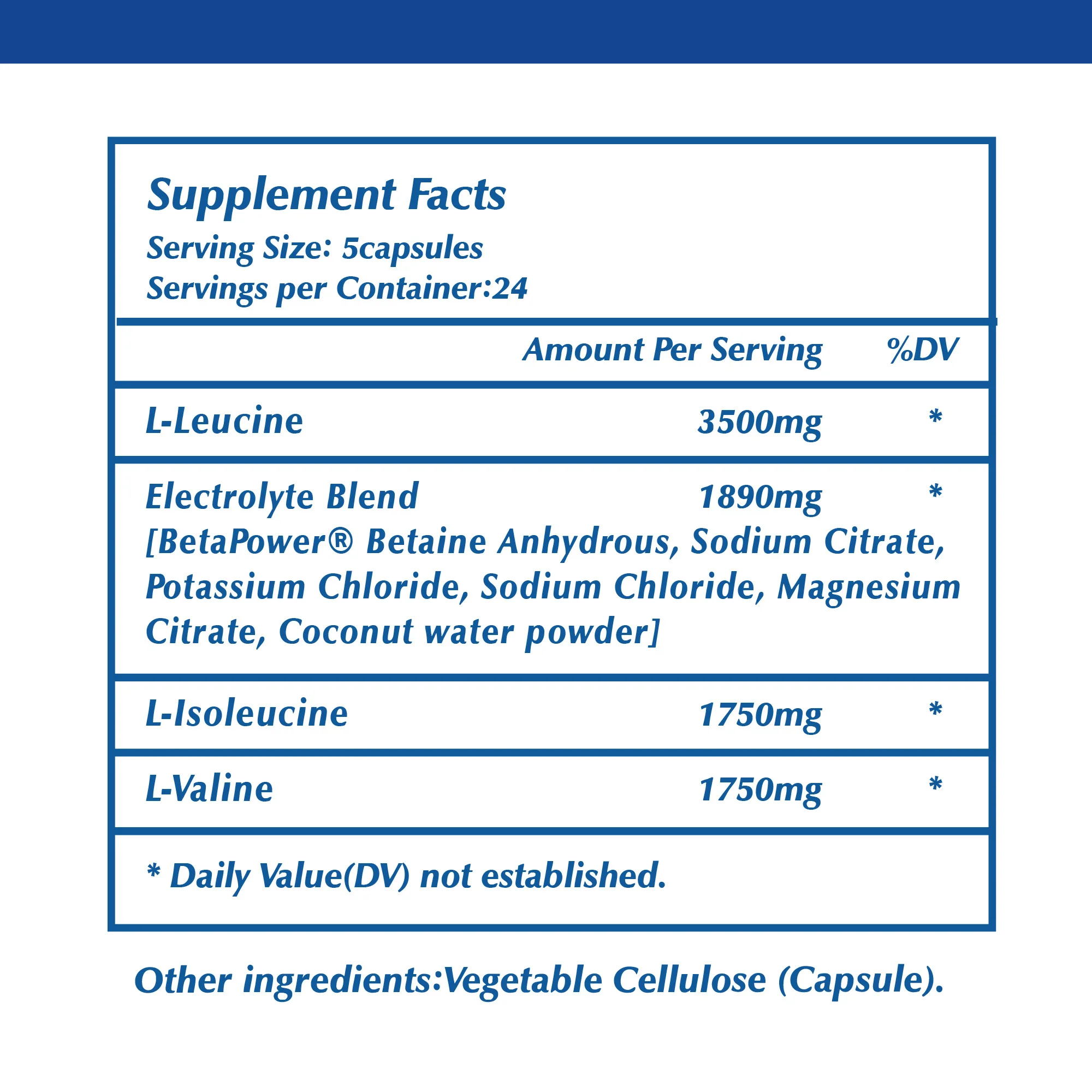 Supplement Facts
Serving Size: 5capsules
Servings per Container:24

| | Amount Per Serving | %DV |
|---|---|---|
| L-Leucine | 3500mg | * |
| Electrolyte Blend [BetaPower® Betaine Anhydrous, Sodium Citrate, Potassium Chloride, Sodium Chloride, Magnesium Citrate, Coconut water powder] | 1890mg | * |
| L-Isoleucine | 1750mg | * |
| L-Valine | 1750mg | * |

* Daily Value(DV) not established.

Other ingredients:Vegetable Cellulose (Capsule).